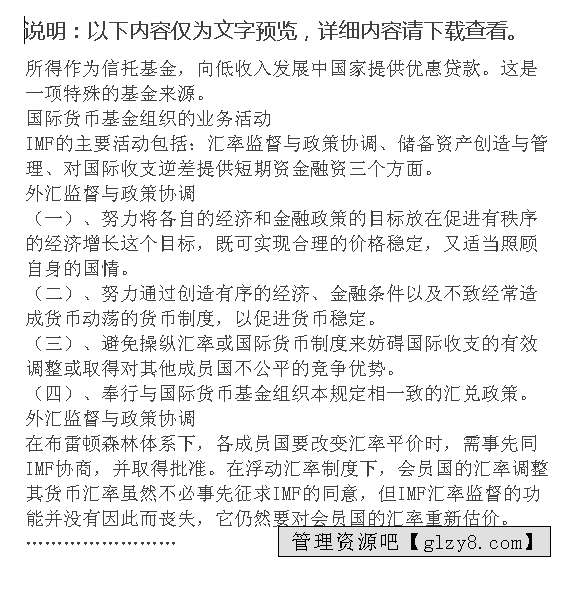 说明：以下内容仅为文字预览，详细内容请下载查看。

所得作为信托基金，向低收入发展中国家提供优惠贷款。这是一项特殊的基金来源。
国际货币基金组织的业务活动
IMF的主要活动包括：汇率监督与政策协调、储备资产创造与管理、对国际收支逆差提供短期资金融资三个方面。
外汇监督与政策协调
（一）、努力将各自的经济和金融政策的目标放在促进有秩序的经济增长这个目标，既可实现合理的价格稳定，又适当照顾自身的国情。
（二）、努力通过创造有序的经济、金融条件以及不致经常造成货币动荡的货币制度，以促进货币稳定。
（三）、避免操纵汇率或国际货币制度来妨碍国际收支的有效调整或取得对其他成员国不公平的竞争优势。
（四）、奉行与国际货币基金组织本规定相一致的汇兑政策。
外汇监督与政策协调
在布雷顿森林体系下，各成员国要改变汇率平价时，需事先同IMF协商，并取得批准。在浮动汇率制度下，会员国的汇率调整其货币汇率虽然不必事先征求IMF的同意，但IMF汇率监督的功能并没有因此而丧失，它仍然要对会员国的汇率重新估价。
……………………
管理资源吧【glzy8.com】